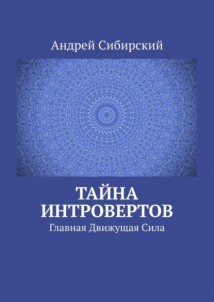 Андрей Сибирский

ТАЙНА ИНТРОВЕРТОВ

Главная Движущая Сила